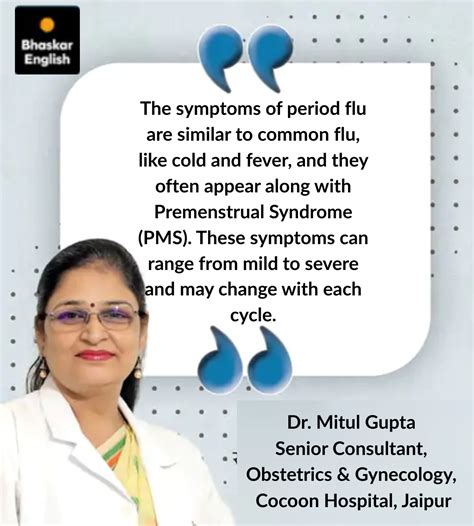 Bhaskar English

The symptoms of period flu are similar to common flu, like cold and fever, and they often appear along with Premenstrual Syndrome (PMS). These symptoms can range from mild to severe and may change with each cycle.

Dr. Mitul Gupta
Senior Consultant,
Obstetrics & Gynecology,
Cocoon Hospital, Jaipur